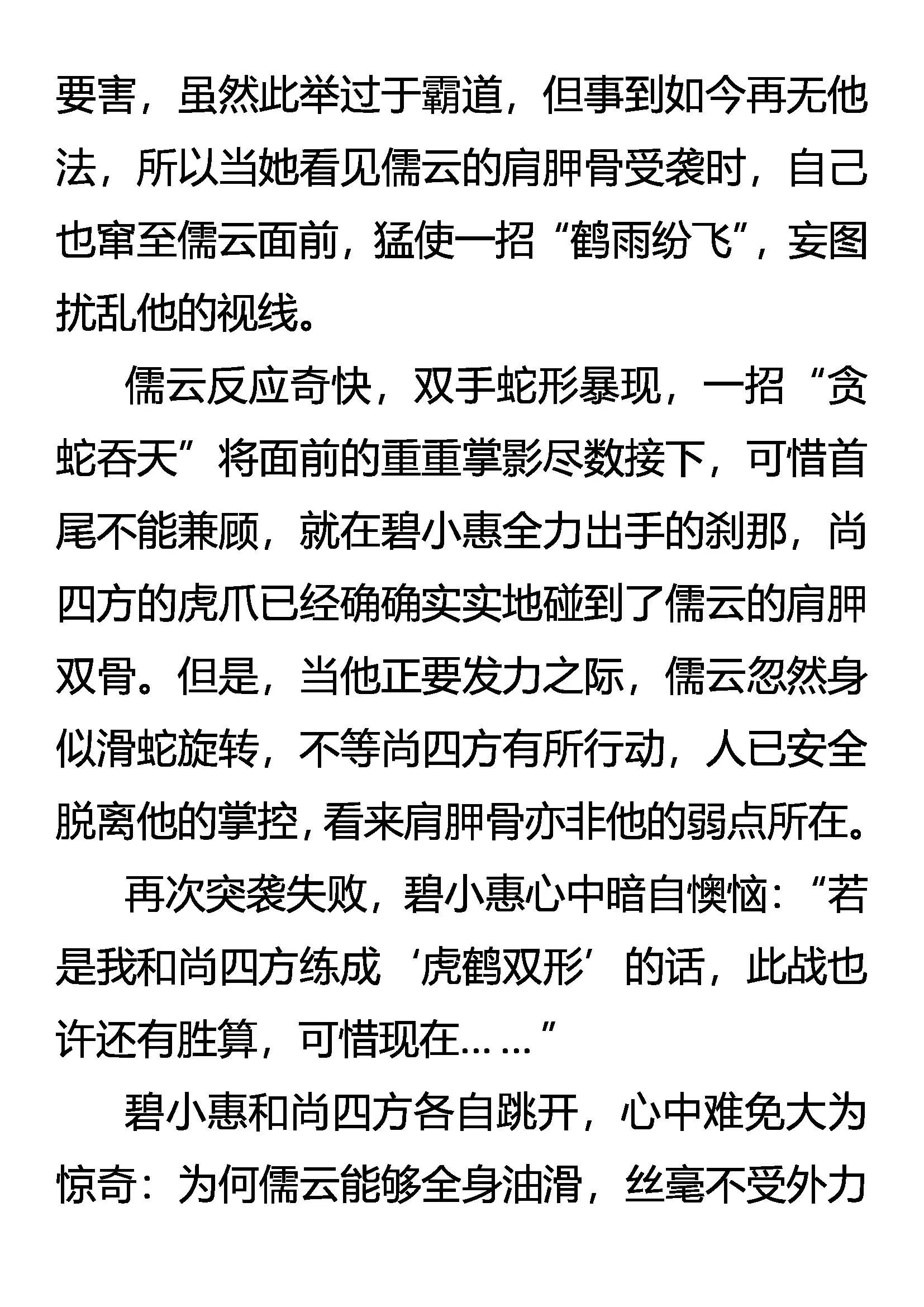 要害，虽然此举过于霸道，但事到如今再无他法，所以当她看见儒云的肩胛骨受袭时，自己也窜至儒云面前，猛使一招“鹤雨纷飞”，妄图扰乱他的视线。

儒云反应奇快，双手蛇形暴现，一招“贪蛇吞天”将面前的重重掌影尽数接下，可惜首尾不能兼顾，就在碧小惠全力出手的刹那，尚四方的虎爪已经确确实实地碰到了儒云的肩胛双骨。但是，当他正要发力之际，儒云忽然身似滑蛇旋转，不等尚四方有所行动，人已安全脱离他的掌控，看来肩胛骨亦非他的弱点所在。

再次突袭失败，碧小惠心中暗自懊恼：“若是我和尚四方练成‘虎鹤双形’的话，此战也许还有胜算，可惜现在……”

碧小惠和尚四方各自跳开，心中难免大为惊奇：为何儒云能够全身油滑，丝毫不受外力